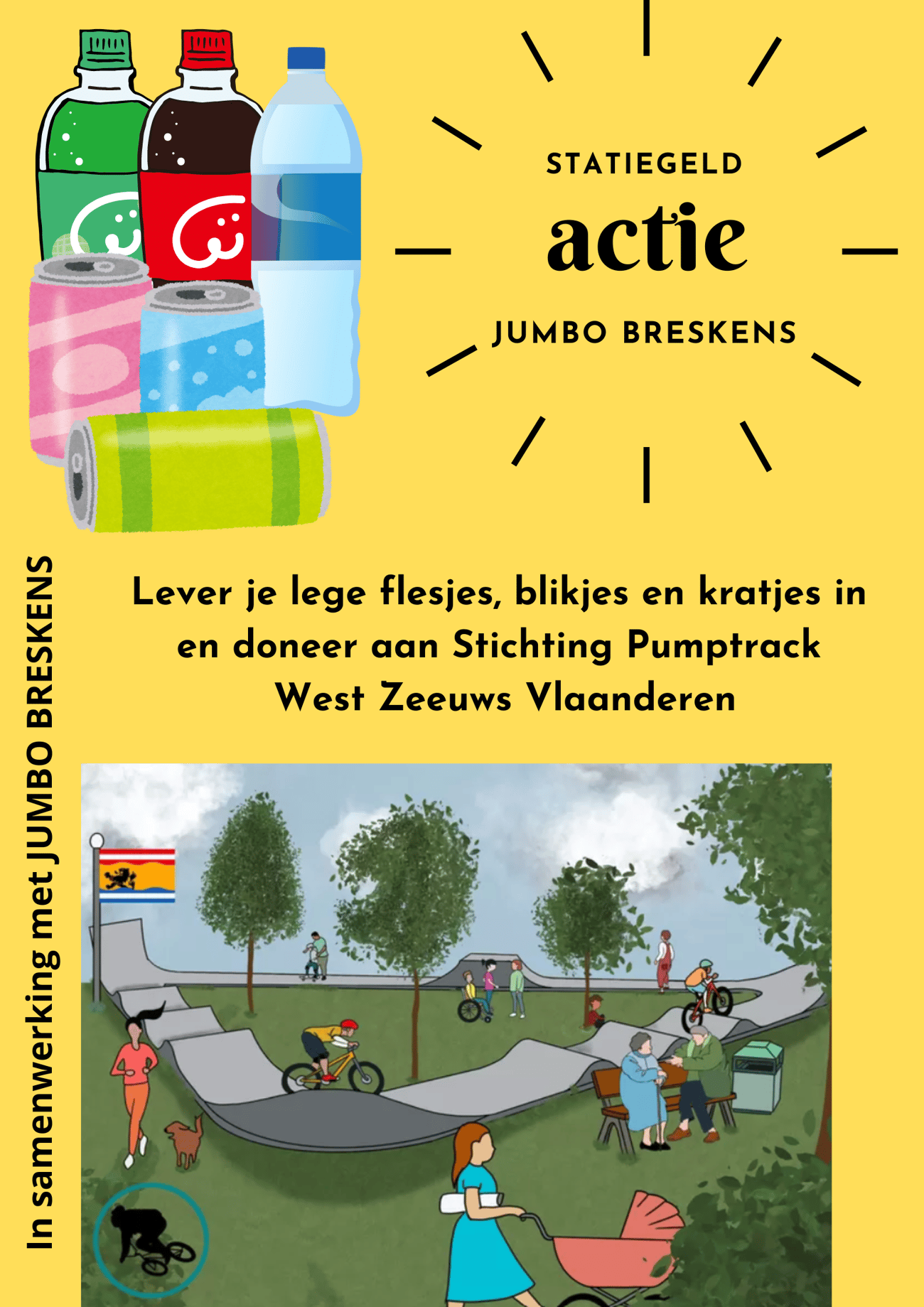 STATIEGELD
actie
JUMBO BRESKENS

Lever je lege flesjes, blikjes en kratjes in en doneer aan Stichting Pumptrack West Zeeuws Vlaanderen

In samenwerking met JUMBO BRESKENS